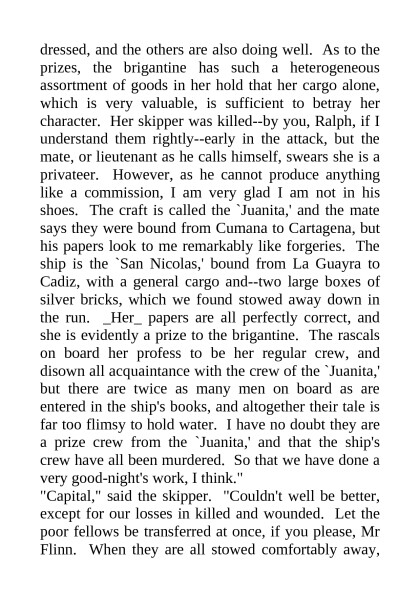 dressed, and the others are also doing well. As to the prizes, the brigantine has such a heterogeneous assortment of goods in her hold that her cargo alone, which is very valuable, is sufficient to betray her character. Her skipper was killed--by you, Ralph, if I understand them rightly--early in the attack, but the mate, or lieutenant as he calls himself, swears she is a privateer. However, as he cannot produce anything like a commission, I am very glad I am not in his shoes. The craft is called the `Juanita,' and the mate says they were bound from Cumana to Cartagena, but his papers look to me remarkably like forgeries. The ship is the `San Nicolas,' bound from La Guayra to Cadiz, with a general cargo and--two large boxes of silver bricks, which we found stowed away down in the run. _Her_ papers are all perfectly correct, and she is evidently a prize to the brigantine. The rascals on board her profess to be her regular crew, and disown all acquaintance with the crew of the `Juanita,' but there are twice as many men on board as are entered in the ship's books, and altogether their tale is far too flimsy to hold water. I have no doubt they are a prize crew from the `Juanita,' and that the ship's crew have all been murdered. So that we have done a very good-night's work, I think."
"Capital," said the skipper. "Couldn't well be better, except for our losses in killed and wounded. Let the poor fellows be transferred at once, if you please, Mr Flinn. When they are all stowed comfortably away,